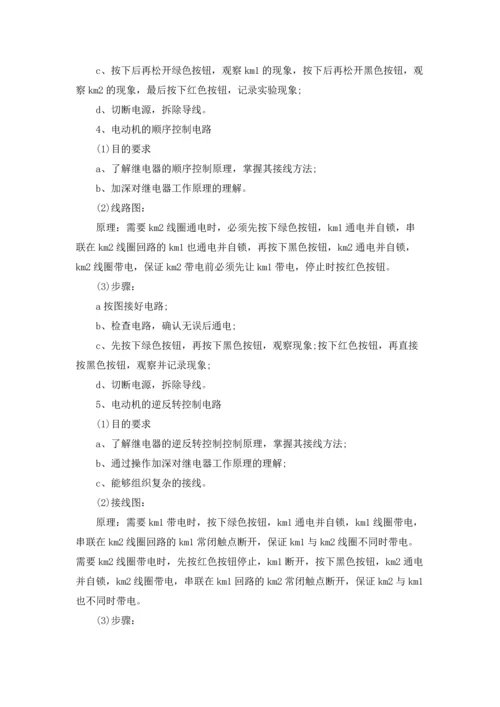 c、按下后再松开绿色按钮，观察 km1 的现象，按下后再松开黑色按钮，观察 km2 的现象，最后按下红色按钮，记录实验现象;

d、切断电源，拆除导线。

4、电动机的顺序控制电路

(1)目的要求

a、了解继电器的顺序控制原理，掌握其接线方法;

b、加深对继电器工作原理的理解。

(2)线路图:

原理：需要 km2 线圈通电时，必须先按下绿色按钮，km1 通电并自锁，串联在 km2 线圈回路的 km1 也通电并自锁，再按下黑色按钮，km2 通电并自锁，km2 线圈带电，保证 km2 带电前必须先让 km1 带电，停止时按红色按钮。

(3)步骤:

a 按图接好电路;

b、检查电路，确认无误后通电;

c、先按下绿色按钮，再按下黑色按钮，观察现象;按下红色按钮，再直接按黑色按钮，观察并记录现象;

d、切断电源，拆除导线。

5、电动机的逆反转控制电路

(1)目的要求

a、了解继电器的逆反转控制控制原理，掌握其接线方法;

b、通过操作加深对继电器工作原理的理解;

c、能够组织复杂的接线。

(2)接线图:

原理：需要 km1 带电时，按下绿色按钮，km1 通电并自锁，km1 线圈带电，串联在 km2 线圈回路的 km1 常闭触点断开，保证 km1 与 km2 线圈不同时带电。需要 km2 线圈带电时，先按红色按钮停止，km1 断开，按下黑色按钮，km2 通电并自锁，km2 线圈带电，串联在 km1 回路的 km2 常闭触点断开，保证 km2 与 km1 也不同时带电。

(3)步骤: